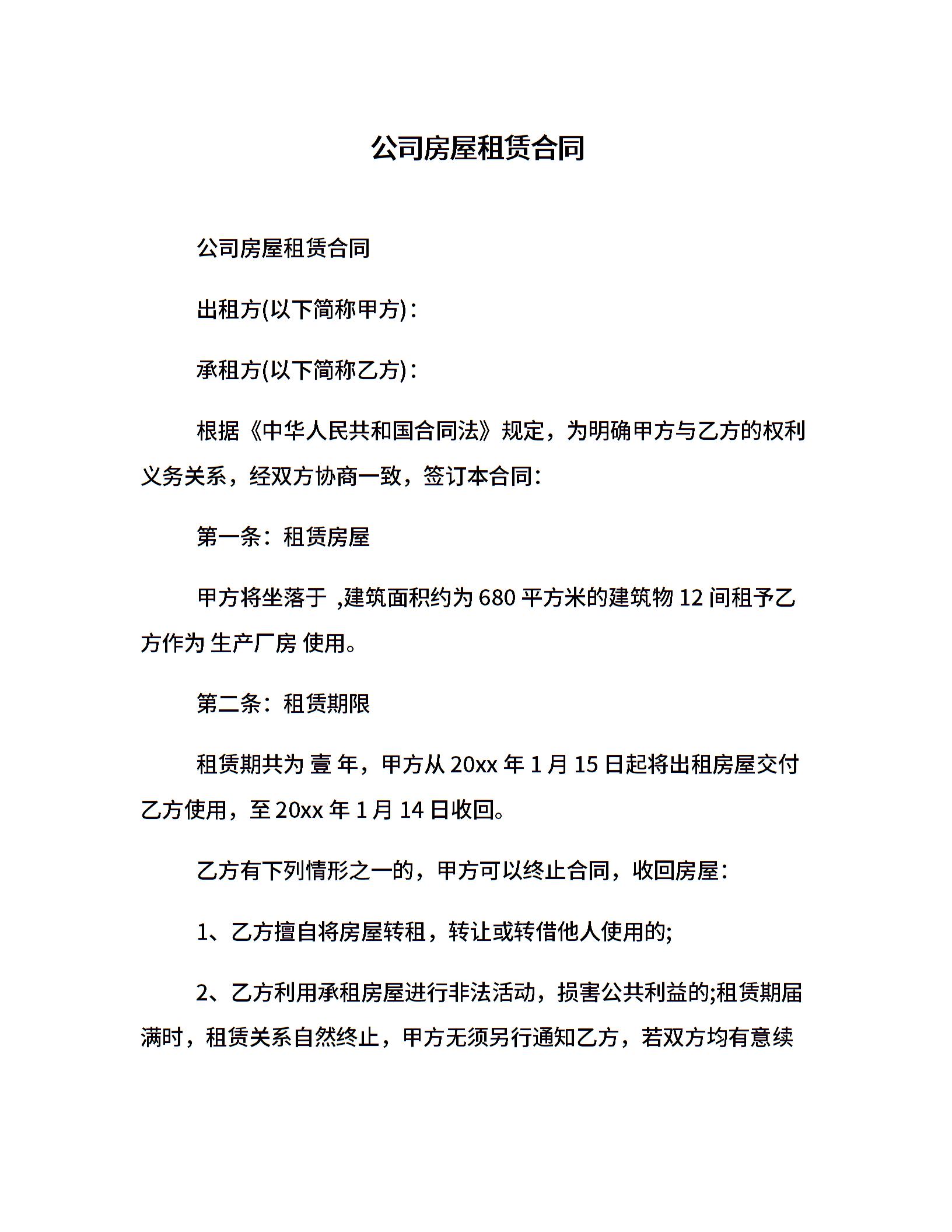 公司房屋租赁合同

公司房屋租赁合同

出租方(以下简称甲方)：

承租方(以下简称乙方)：

根据《中华人民共和国合同法》规定，为明确甲方与乙方的权利义务关系，经双方协商一致，签订本合同：

第一条：租赁房屋

甲方将坐落于 ,建筑面积约为 680 平方米的建筑物 12 间租予乙方作为 生产厂房 使用。

第二条：租赁期限

租赁期共为 壹 年，甲方从 20xx 年 1 月 15 日起将出租房屋交付乙方使用，至 20xx 年 1 月 14 日收回。

乙方有下列情形之一的，甲方可以终止合同，收回房屋：

1、乙方擅自将房屋转租，转让或转借他人使用的;

2、乙方利用承租房屋进行非法活动，损害公共利益的;租赁期届满时，租赁关系自然终止，甲方无须另行通知乙方，若双方均有意续